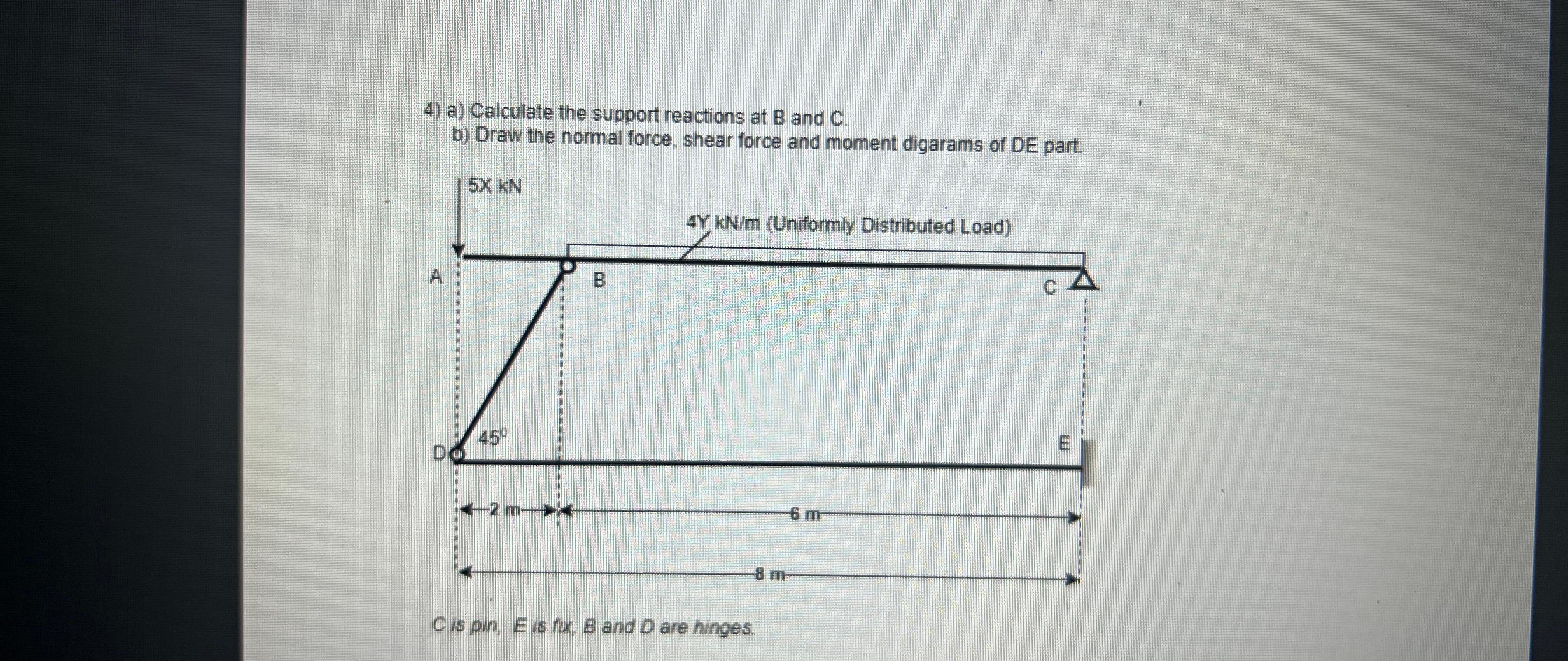 4) a) Calculate the support reactions at B and C.
b) Draw the normal force, shear force and moment digarams of DE part.

5X kN

4Y kN/m (Uniformly Distributed Load)

A

B

C

$45^0$

D

E

2 m

6 m

8 m

C is pin, E is fix, B and D are hinges.